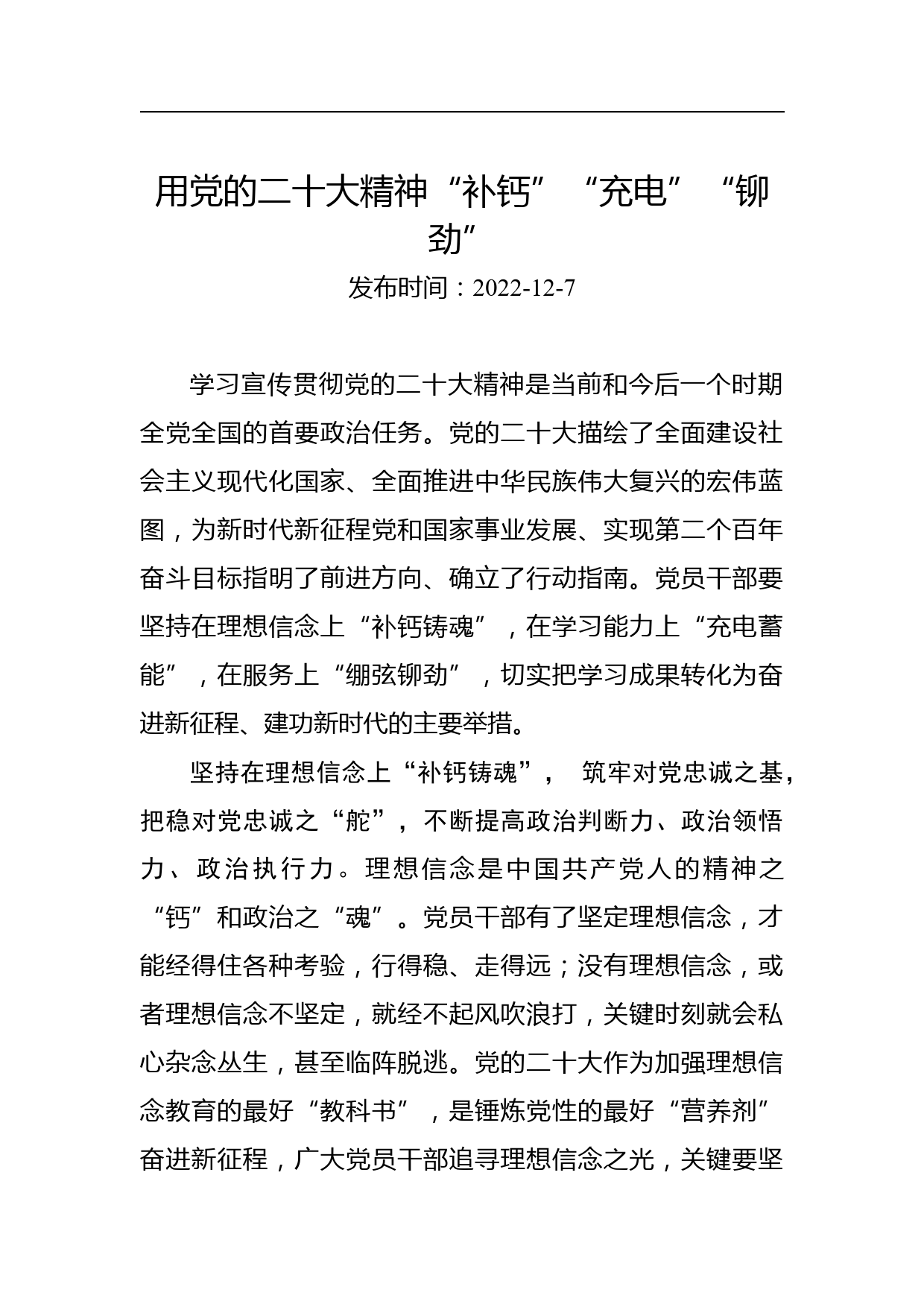 用党的二十大精神“补钙”“充电”“铆劲”

发布时间：2022-12-7

学习宣传贯彻党的二十大精神是当前和今后一个时期全党全国的首要政治任务。党的二十大描绘了全面建设社会主义现代化国家、全面推进中华民族伟大复兴的宏伟蓝图，为新时代新征程党和国家事业发展、实现第二个百年奋斗目标指明了前进方向、确立了行动指南。党员干部要坚持在理想信念上“补钙铸魂”，在学习能力上“充电蓄能”，在服务上“绷弦铆劲”，切实把学习成果转化为奋进新征程、建功新时代的主要举措。

坚持在理想信念上“补钙铸魂”，筑牢对党忠诚之基，把稳对党忠诚之“舵”，不断提高政治判断力、政治领悟力、政治执行力。理想信念是中国共产党人的精神之“钙”和政治之“魂”。党员干部有了坚定理想信念，才能经得住各种考验，行得稳、走得远；没有理想信念，或者理想信念不坚定，就经不起风吹浪打，关键时刻就会私心杂念丛生，甚至临阵脱逃。党的二十大作为加强理想信念教育的最好“教科书”，是锤炼党性的最好“营养剂”奋进新征程，广大党员干部追寻理想信念之光，关键要坚